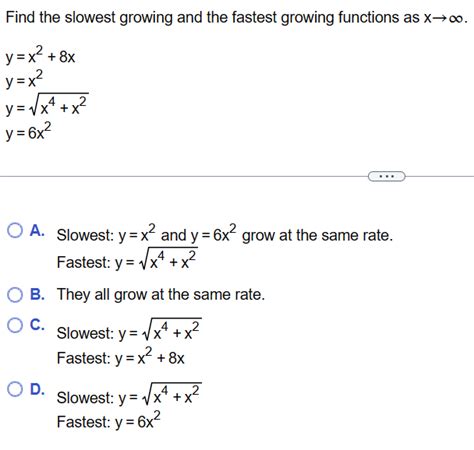 Find the slowest growing and the fastest growing functions as $x \to \infty$.

$y = x^2 + 8x$
$y = x^2$
$y = \sqrt{x^4 + x^2}$
$y = 6x^2$

...

A. Slowest: $y = x^2$ and $y = 6x^2$ grow at the same rate.
Fastest: $y = \sqrt{x^4 + x^2}$

B. They all grow at the same rate.

C. Slowest: $y = \sqrt{x^4 + x^2}$
Fastest: $y = x^2 + 8x$

D. Slowest: $y = \sqrt{x^4 + x^2}$
Fastest: $y = 6x^2$